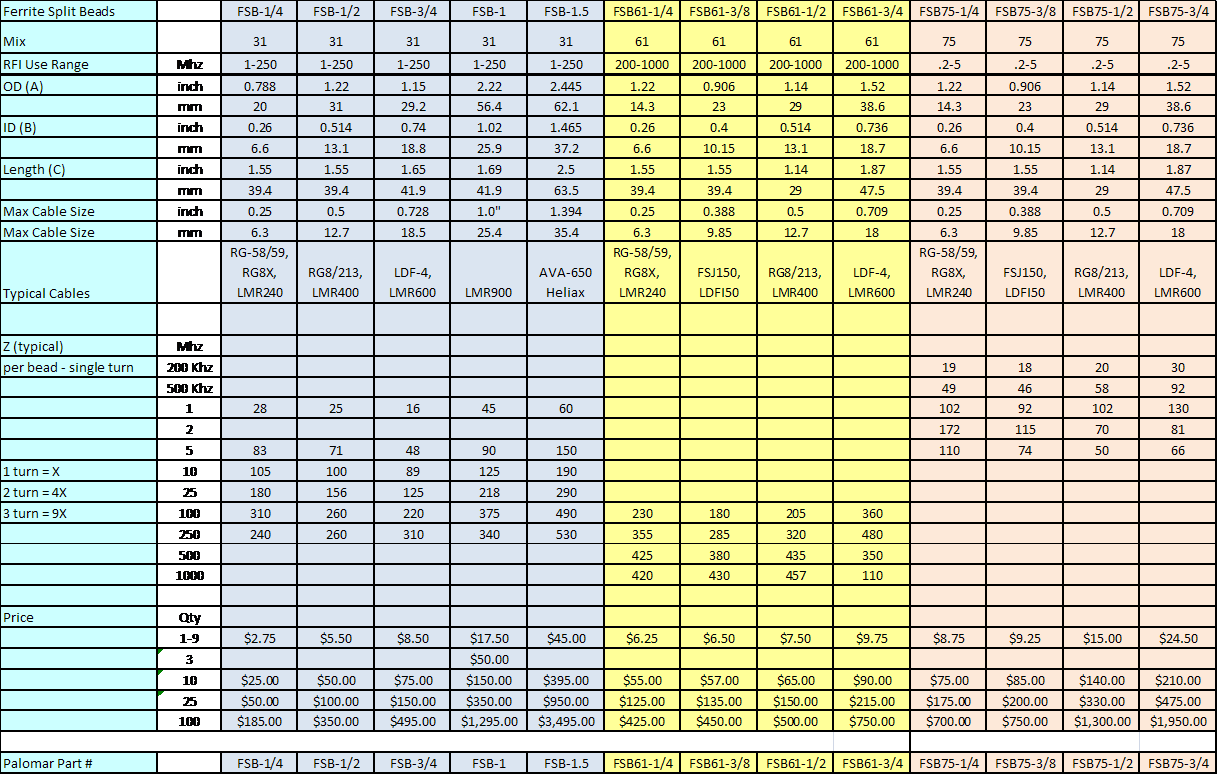 | Ferrite Split Beads | | FSB-1/4 | FSB-1/2 | FSB-3/4 | FSB-1 | FSB-1.5 | FSB61-1/4 | FSB61-3/8 | FSB61-1/2 | FSB61-3/4 | FSB75-1/4 | FSB75-3/8 | FSB75-1/2 | FSB75-3/4 |
|---|---|---|---|---|---|---|---|---|---|---|---|---|---|---|
| Mix | | 31 | 31 | 31 | 31 | 31 | 61 | 61 | 61 | 61 | 75 | 75 | 75 | 75 |
| RFI Use Range | Mhz | 1-250 | 1-250 | 1-250 | 1-250 | 1-250 | 200-1000 | 200-1000 | 200-1000 | 200-1000 | .2-5 | .2-5 | .2-5 | .2-5 |
| OD (A) | inch | 0.788 | 1.22 | 1.15 | 2.22 | 2.445 | 1.22 | 0.906 | 1.14 | 1.52 | 1.22 | 0.906 | 1.14 | 1.52 |
| | mm | 20 | 31 | 29.2 | 56.4 | 62.1 | 14.3 | 23 | 29 | 38.6 | 14.3 | 23 | 29 | 38.6 |
| ID (B) | inch | 0.26 | 0.514 | 0.74 | 1.02 | 1.465 | 0.26 | 0.4 | 0.514 | 0.736 | 0.26 | 0.4 | 0.514 | 0.736 |
| | mm | 6.6 | 13.1 | 18.8 | 25.9 | 37.2 | 6.6 | 10.15 | 13.1 | 18.7 | 6.6 | 10.15 | 13.1 | 18.7 |
| Length (C) | inch | 1.55 | 1.55 | 1.65 | 1.69 | 2.5 | 1.55 | 1.55 | 1.14 | 1.87 | 1.55 | 1.55 | 1.14 | 1.87 |
| | mm | 39.4 | 39.4 | 41.9 | 41.9 | 63.5 | 39.4 | 39.4 | 29 | 47.5 | 39.4 | 39.4 | 29 | 47.5 |
| Max Cable Size | inch | 0.25 | 0.5 | 0.728 | 1.0" | 1.394 | 0.25 | 0.388 | 0.5 | 0.709 | 0.25 | 0.388 | 0.5 | 0.709 |
| Max Cable Size | mm | 6.3 | 12.7 | 18.5 | 25.4 | 35.4 | 6.3 | 9.85 | 12.7 | 18 | 6.3 | 9.85 | 12.7 | 18 |
| Typical Cables | | RG-58/59, RG8X, LMR240 | RG8/213, LMR400 | LDF-4, LMR600 | LMR900 | AVA-650 Heliax | RG-58/59, RG8X, LMR240 | FSJ150, LDFI50 | RG8/213, LMR400 | LDF-4, LMR600 | RG-58/59, RG8X, LMR240 | FSJ150, LDFI50 | RG8/213, LMR400 | LDF-4, LMR600 |
| | | | | | | | | | | | | | | |
| Z (typical) | Mhz | | | | | | | | | | | | | |
| per bead - single turn | 200 Khz | | | | | | | | | | 19 | 18 | 20 | 30 |
| | 500 Khz | | | | | | | | | | 49 | 46 | 58 | 92 |
| | 1 | 28 | 25 | 16 | 45 | 60 | | | | | 102 | 92 | 102 | 130 |
| | 2 | | | | | | | | | | 172 | 115 | 70 | 81 |
| | 5 | 83 | 71 | 48 | 90 | 150 | | | | | 110 | 74 | 50 | 66 |
| 1 turn = X | 10 | 105 | 100 | 89 | 125 | 190 | | | | | | | | |
| 2 turn = 4X | 25 | 180 | 156 | 125 | 218 | 290 | | | | | | | | |
| 3 turn = 9X | 100 | 310 | 260 | 220 | 375 | 490 | 230 | 180 | 205 | 360 | | | | |
| | 250 | 240 | 260 | 310 | 340 | 530 | 355 | 285 | 320 | 480 | | | | |
| | 500 | | | | | | 425 | 380 | 435 | 350 | | | | |
| | 1000 | | | | | | 420 | 430 | 457 | 110 | | | | |
| | | | | | | | | | | | | | | |
| Price | Qty | | | | | | | | | | | | | |
| | 1-9 | $2.75 | $5.50 | $8.50 | $17.50 | $45.00 | $6.25 | $6.50 | $7.50 | $9.75 | $8.75 | $9.25 | $15.00 | $24.50 |
| | 3 | | | | $50.00 | | | | | | | | | |
| | 10 | $25.00 | $50.00 | $75.00 | $150.00 | $395.00 | $55.00 | $57.00 | $65.00 | $90.00 | $75.00 | $85.00 | $140.00 | $210.00 |
| | 25 | $50.00 | $100.00 | $150.00 | $350.00 | $950.00 | $125.00 | $135.00 | $150.00 | $215.00 | $175.00 | $200.00 | $330.00 | $475.00 |
| | 100 | $185.00 | $350.00 | $495.00 | $1,295.00 | $3,495.00 | $425.00 | $450.00 | $500.00 | $750.00 | $700.00 | $750.00 | $1,300.00 | $1,950.00 |
| | | | | | | | | | | | | | | |
| Palomar Part # | | FSB-1/4 | FSB-1/2 | FSB-3/4 | FSB-1 | FSB-1.5 | FSB61-1/4 | FSB61-3/8 | FSB61-1/2 | FSB61-3/4 | FSB75-1/4 | FSB75-3/8 | FSB75-1/2 | FSB75-3/4 |